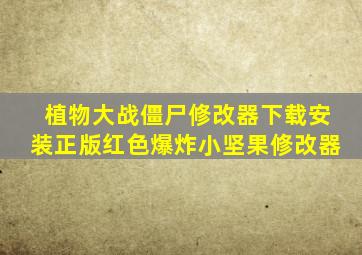 植物大战僵尸修改器下载安装正版红色爆炸小坚果修改器